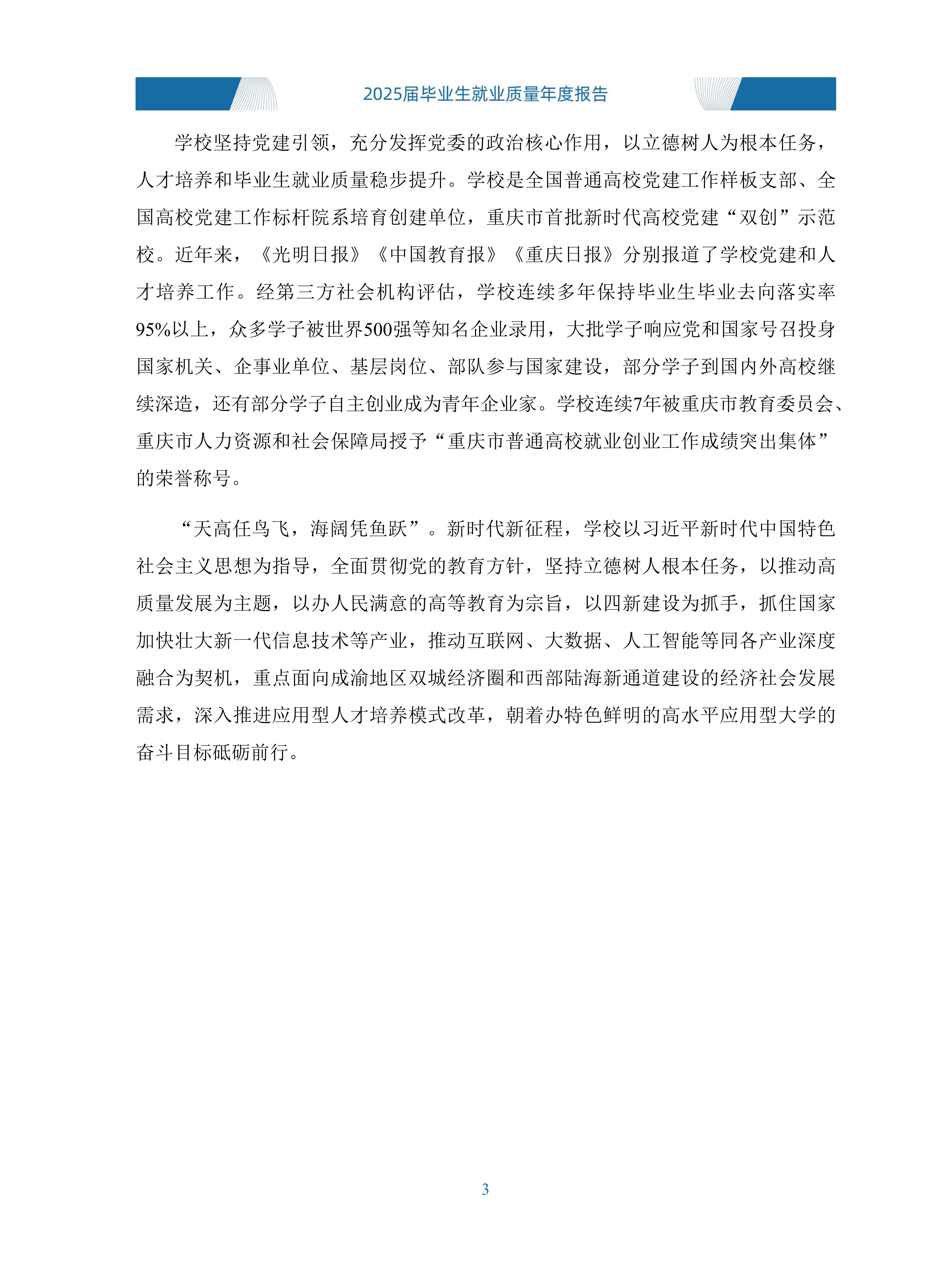 2025届毕业生就业质量年度报告

学校坚持党建引领，充分发挥党委的政治核心作用，以立德树人为根本任务，人才培养和毕业生就业质量稳步提升。学校是全国普通高校党建工作样板支部、全国高校党建工作标杆院系培育创建单位，重庆市首批新时代高校党建“双创”示范校。近年来，《光明日报》《中国教育报》《重庆日报》分别报道了学校党建和人才培养工作。经第三方社会机构评估，学校连续多年保持毕业生毕业去向落实率95%以上，众多学子被世界500强等知名企业录用，大批学子响应党和国家号召投身国家机关、企事业单位、基层岗位、部队参与国家建设，部分学子到国内外高校继续深造，还有部分学子自主创业成为青年企业家。学校连续7年被重庆市教育委员会、重庆市人力资源和社会保障局授予“重庆市普通高校就业创业工作成绩突出集体”的荣誉称号。

“天高任鸟飞，海阔凭鱼跃”。新时代新征程，学校以习近平新时代中国特色社会主义思想为指导，全面贯彻党的教育方针，坚持立德树人根本任务，以推动高质量发展为主题，以办人民满意的高等教育为宗旨，以四新建设为抓手，抓住国家加快壮大新一代信息技术等产业，推动互联网、大数据、人工智能等同各产业深度融合为契机，重点面向成渝地区双城经济圈和西部陆海新通道建设的经济社会发展需求，深入推进应用型人才培养模式改革，朝着办特色鲜明的高水平应用型大学的奋斗目标砥砺前行。

3